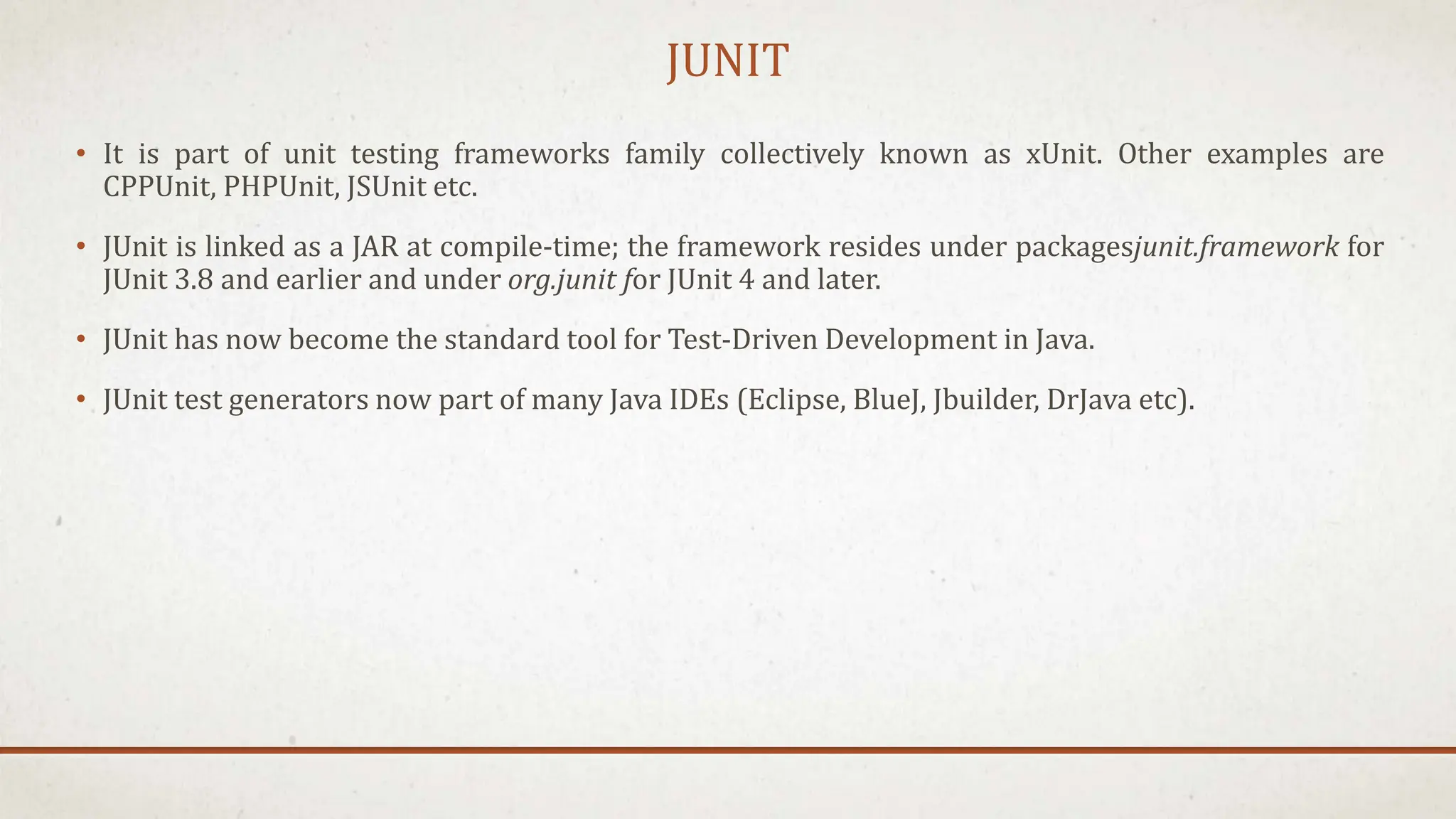 JUNIT

• It is part of unit testing frameworks family collectively known as xUnit. Other examples are CPPUnit, PHPUnit, JSUnit etc.

• JUnit is linked as a JAR at compile-time; the framework resides under packagesjunit.framework for JUnit 3.8 and earlier and under org.junit for JUnit 4 and later.

• JUnit has now become the standard tool for Test-Driven Development in Java.

• JUnit test generators now part of many Java IDEs (Eclipse, BlueJ, Jbuilder, DrJava etc).